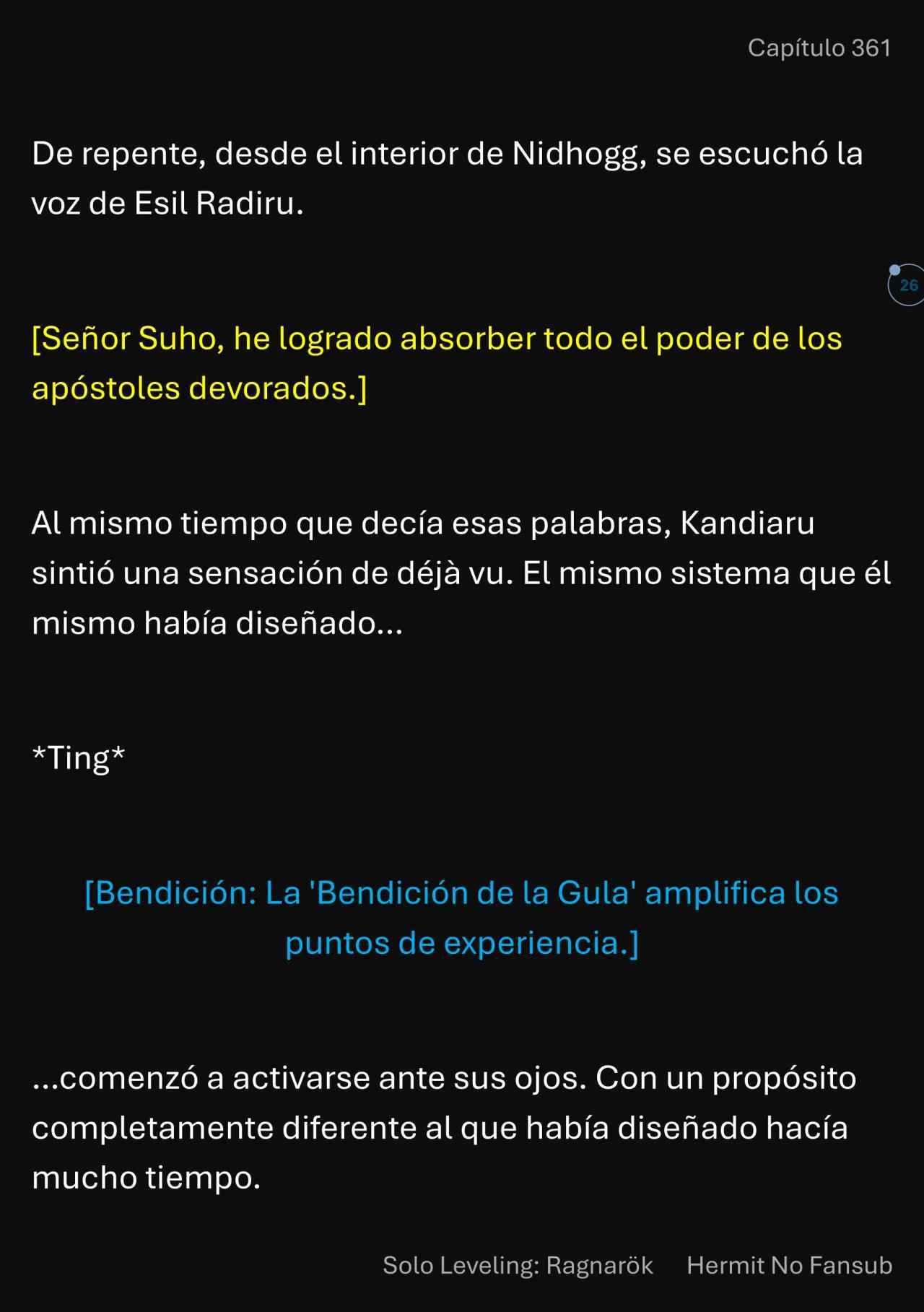 Capítulo 361

De repente, desde el interior de Nidhogg, se escuchó la voz de Esil Radiru.

26

[Señor Suho, he logrado absorber todo el poder de los apóstoles devorados.]

Al mismo tiempo que decía esas palabras, Kandiaru sintió una sensación de déjà vu. El mismo sistema que él mismo había diseñado...

*Ting*

[Bendición: La 'Bendición de la Gula' amplifica los puntos de experiencia.]

...comenzó a activarse ante sus ojos. Con un propósito completamente diferente al que había diseñado hacía mucho tiempo.

Solo Leveling: Ragnarök Hermit No Fansub